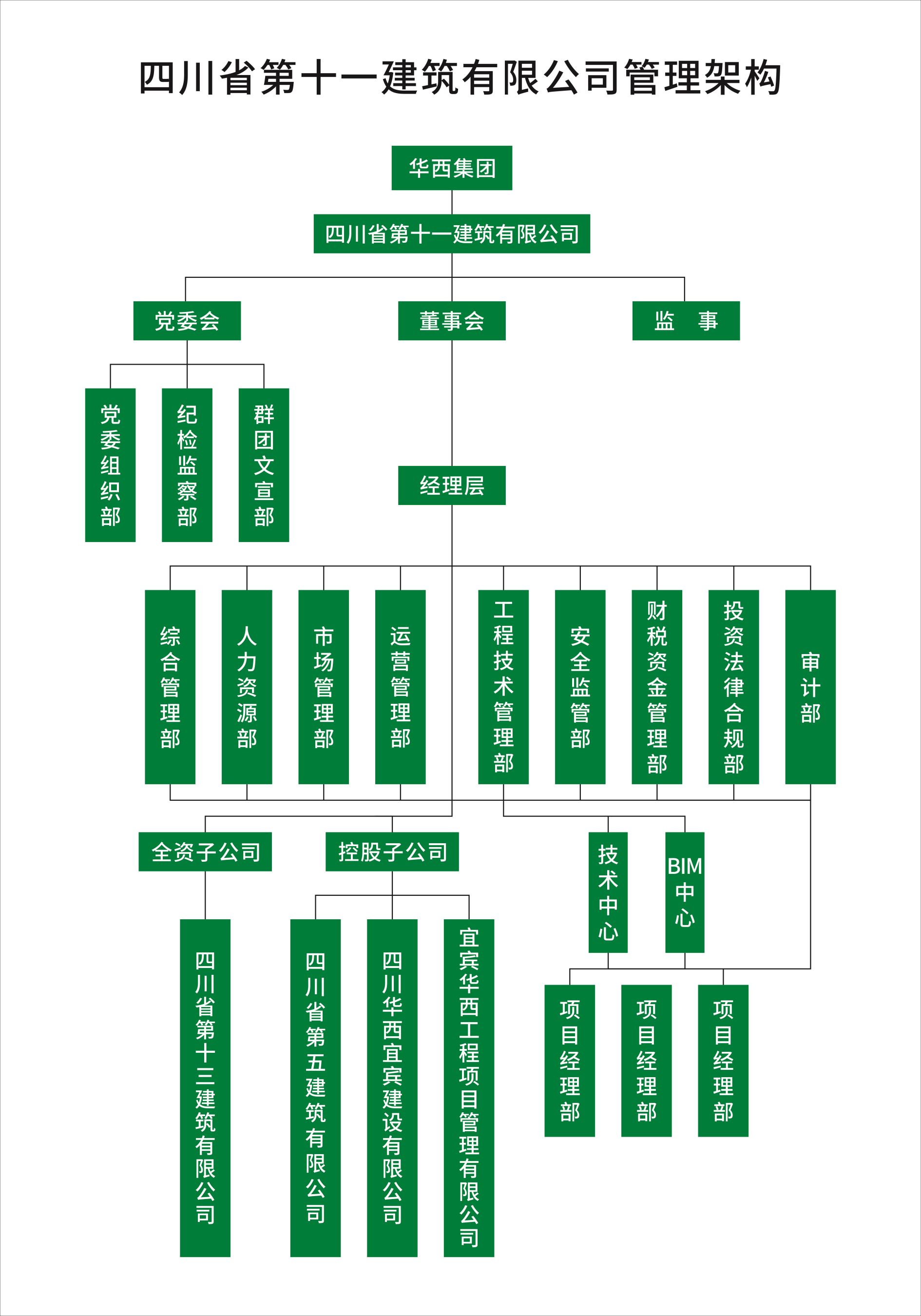 四川省第十一建筑有限公司管理架构

华西集团

四川省第十一建筑有限公司

党委会

董事会

监 事

党委组织部

纪检监察部

群团文宣部

经理层

综合管理部

人力资源部

市场管理部

运营管理部

工程技术管理部

安全监管部

财税资金管理部

投资法律合规部

审计部

全资子公司

控股子公司

技术中心

BIM中心

四川省第十三建筑有限公司

四川省第五建筑有限公司

四川华西宜宾建设有限公司

宜宾华西工程项目管理有限公司

项目经理部

项目经理部

项目经理部